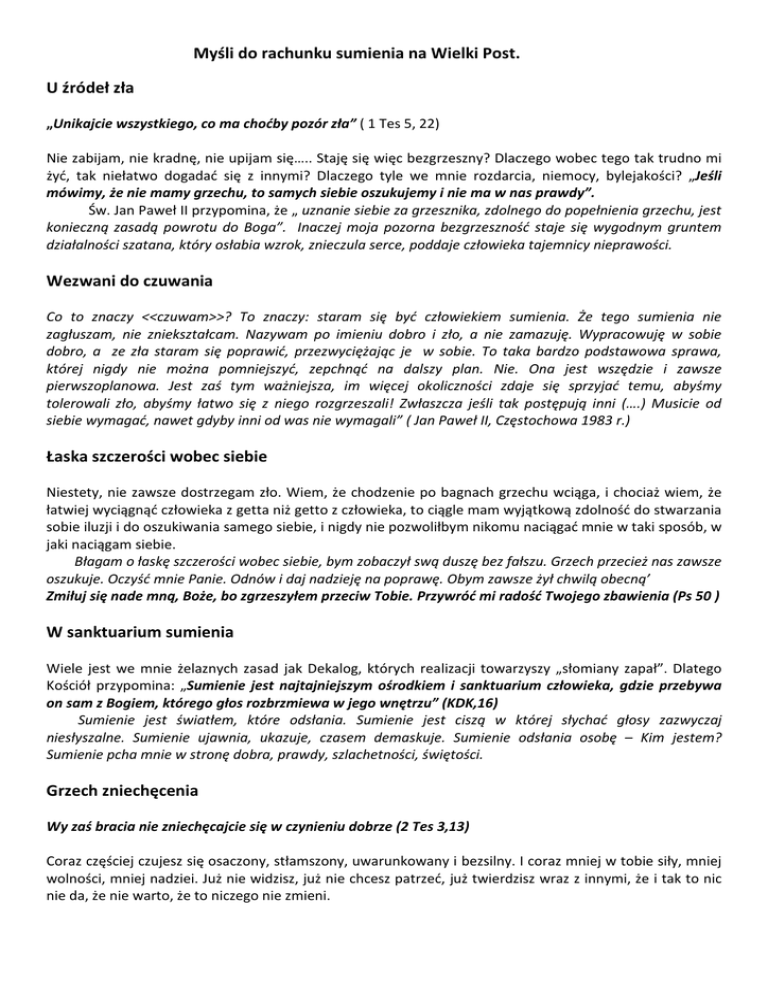 Myśli do rachunku sumienia na Wielki Post.

U źródeł zła

„Unikajcie wszystkiego, co ma choćby pozór zła” ( 1 Tes 5, 22)

Nie zabijam, nie kradnę, nie upijam się….. Staję się więc bezgrzeszny? Dlaczego wobec tego tak trudno mi żyć, tak niełatwo dogadać się z innymi? Dlaczego tyle we mnie rozdarcia, niemocy, bylejakości? „Jeśli mówimy, że nie mamy grzechu, to samych siebie oszukujemy i nie ma w nas prawdy”.

Św. Jan Paweł II przypomina, że „ uznanie siebie za grzesznika, zdolnego do popełnienia grzechu, jest konieczną zasadą powrotu do Boga”. Inaczej moja pozorna bezgrzeszność staje się wygodnym gruntem działalności szatana, który osłabia wzrok, znieczula serce, poddaje człowieka tajemnicy nieprawości.

Wezwani do czuwania

Co to znaczy <<czuwam>>? To znaczy: staram się być człowiekiem sumienia. Że tego sumienia nie zagłuszam, nie zniekształcam. Nazywam po imieniu dobro i zło, a nie zamazuję. Wypracowuję w sobie dobro, a ze zła staram się poprawić, przezwyciężając je w sobie. To taka bardzo podstawowa sprawa, której nigdy nie można pomniejszyć, zepchnąć na dalszy plan. Nie. Ona jest wszędzie i zawsze pierwszoplanowa. Jest zaś tym ważniejsza, im więcej okoliczności zdaje się sprzyjać temu, abyśmy tolerowali zło, abyśmy łatwo się z niego rozgrzeszali! Zwłaszcza jeśli tak postępują inni (….) Musicie od siebie wymagać, nawet gdyby inni od was nie wymagali” ( Jan Paweł II, Częstochowa 1983 r.)

Łaska szczerości wobec siebie

Niestety, nie zawsze dostrzegam zło. Wiem, że chodzenie po bagnach grzechu wciąga, i chociaż wiem, że łatwiej wyciągnąć człowieka z getta niż getto z człowieka, to ciągle mam wyjątkową zdolność do stwarzania sobie iluzji i do oszukiwania samego siebie, i nigdy nie pozwoliłbym nikomu naciągać mnie w taki sposób, w jaki naciągam siebie.

Błagam o łaskę szczerości wobec siebie, bym zobaczył swą duszę bez fałszu. Grzech przecież nas zawsze oszukuje. Oczyść mnie Panie. Odnów i daj nadzieję na poprawę. Obym zawsze żył chwilą obecną’
Zmiłuj się nade mną, Boże, bo zgrzeszyłem przeciw Tobie. Przywróć mi radość Twojego zbawienia (Ps 50 )

W sanktuarium sumienia

Wiele jest we mnie żelaznych zasad jak Dekalog, których realizacji towarzyszy „słomiany zapał”. Dlatego Kościół przypomina: „Sumienie jest najtajniejszym ośrodkiem i sanktuarium człowieka, gdzie przebywa on sam z Bogiem, którego głos rozbrzmiewa w jego wnętrzu” (KDK,16)

Sumienie jest światłem, które odsłania. Sumienie jest ciszą w której słychać głosy zazwyczaj niesłyszalne. Sumienie ujawnia, ukazuje, czasem demaskuje. Sumienie odsłania osobę – Kim jestem? Sumienie pcha mnie w stronę dobra, prawdy, szlachetności, świętości.

Grzech zniechęcenia

Wy zaś bracia nie zniechęcajcie się w czynieniu dobrze (2 Tes 3,13)

Coraz częściej czujesz się osaczony, stłamszony, uwarunkowany i bezsilny. I coraz mniej w tobie siły, mniej wolności, mniej nadziei. Już nie widzisz, już nie chcesz patrzeć, już twierdzisz wraz z innymi, że i tak to nic nie da, że nie warto, że to niczego nie zmieni.